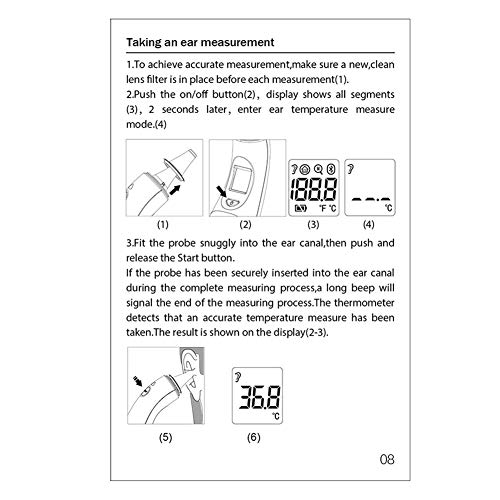 Taking an ear measurement

1.To achieve accurate measurement,make sure a new,clean lens filter is in place before each measurement(1).

2.Push the on/off button(2), display shows all segments (3), 2 seconds later, enter ear temperature measure mode.(4)

188.8

°F °C

--.-

°C

(1) (2) (3) (4)

3.Fit the probe snuggly into the ear canal,then push and release the Start button.

If the probe has been securely inserted into the ear canal during the complete measuring process,a long beep will signal the end of the measuring process.The thermometer detects that an accurate temperature measure has been taken.The result is shown on the display(2-3).

36.8

°C

(5) (6)

08